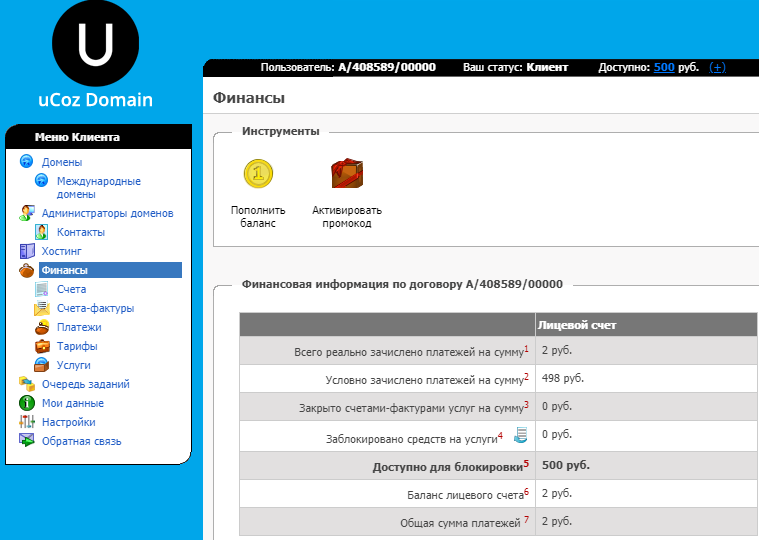 U

uCoz Domain

Меню Клиента

Домены
Международные домены
Администраторы доменов
Контакты
Хостинг
Финансы
Счета
Счета-фактуры
Платежи
Тарифы
Услуги
Очередь заданий
Мои данные
Настройки
Обратная связь

Пользователь: A/408589/00000 Ваш статус: Клиент Доступно: 500 руб. (+)

Финансы

Инструменты

Пополнить баланс

Активировать промокод

Финансовая информация по договору A/408589/00000

| | Лицевой счет |
|---|---|
| Всего реально зачислено платежей на сумму$^1$ | 2 руб. |
| Условно зачислено платежей на сумму$^2$ | 498 руб. |
| Закрыто счетами-фактурами услуг на сумму$^3$ | 0 руб. |
| Заблокировано средств на услуги$^4$ | 0 руб. |
| Доступно для блокировки$^5$ | 500 руб. |
| Баланс лицевого счета$^6$ | 2 руб. |
| Общая сумма платежей $^7$ | 2 руб. |